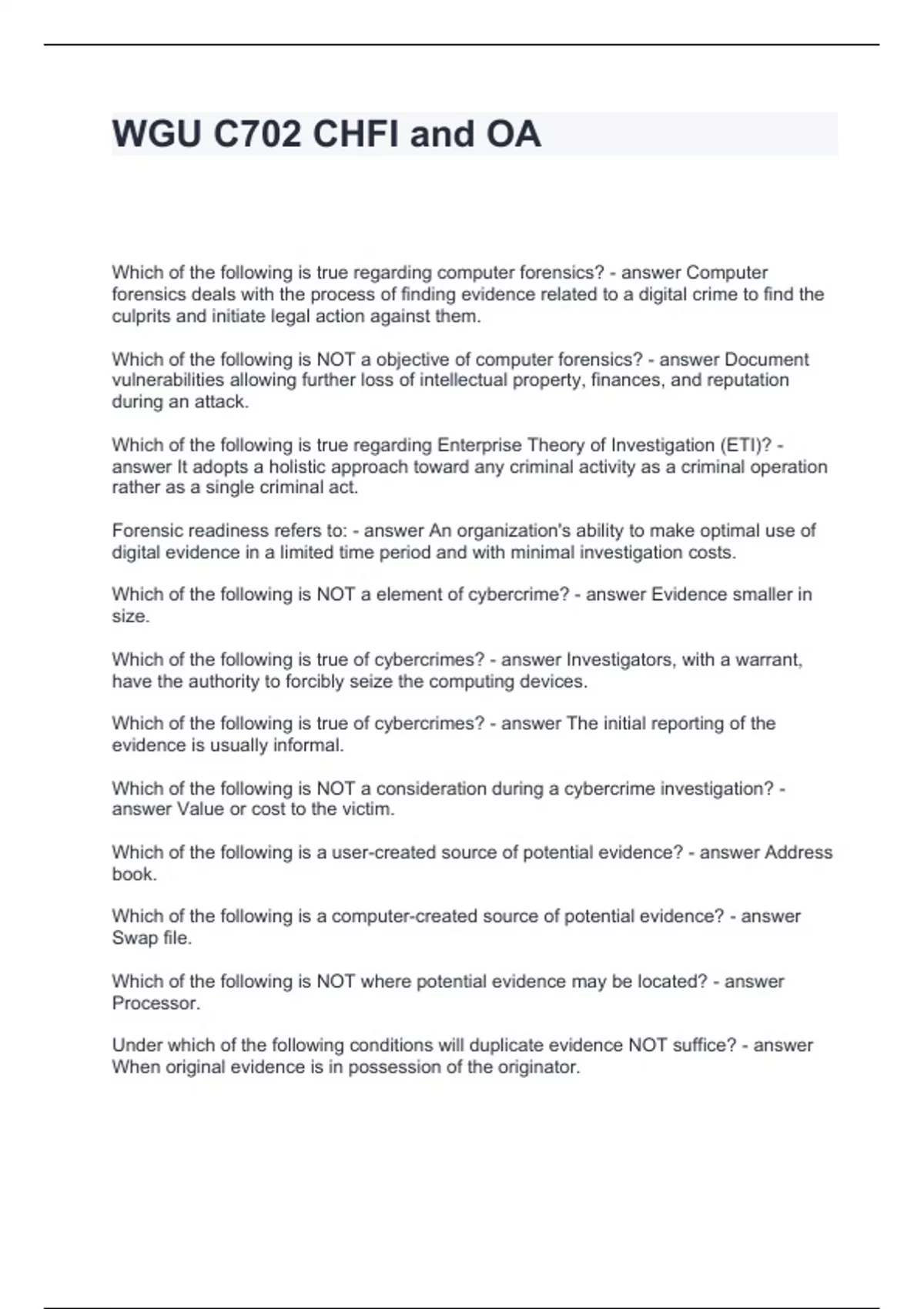 WGU C702 CHFI and OA

Which of the following is true regarding computer forensics? - answer Computer forensics deals with the process of finding evidence related to a digital crime to find the culprits and initiate legal action against them.

Which of the following is NOT a objective of computer forensics? - answer Document vulnerabilities allowing further loss of intellectual property, finances, and reputation during an attack.

Which of the following is true regarding Enterprise Theory of Investigation (ETI)? - answer It adopts a holistic approach toward any criminal activity as a criminal operation rather as a single criminal act.

Forensic readiness refers to: - answer An organization's ability to make optimal use of digital evidence in a limited time period and with minimal investigation costs.

Which of the following is NOT a element of cybercrime? - answer Evidence smaller in size.

Which of the following is true of cybercrimes? - answer Investigators, with a warrant, have the authority to forcibly seize the computing devices.

Which of the following is true of cybercrimes? - answer The initial reporting of the evidence is usually informal.

Which of the following is NOT a consideration during a cybercrime investigation? - answer Value or cost to the victim.

Which of the following is a user-created source of potential evidence? - answer Address book.

Which of the following is a computer-created source of potential evidence? - answer Swap file.

Which of the following is NOT where potential evidence may be located? - answer Processor.

Under which of the following conditions will duplicate evidence NOT suffice? - answer When original evidence is in possession of the originator.